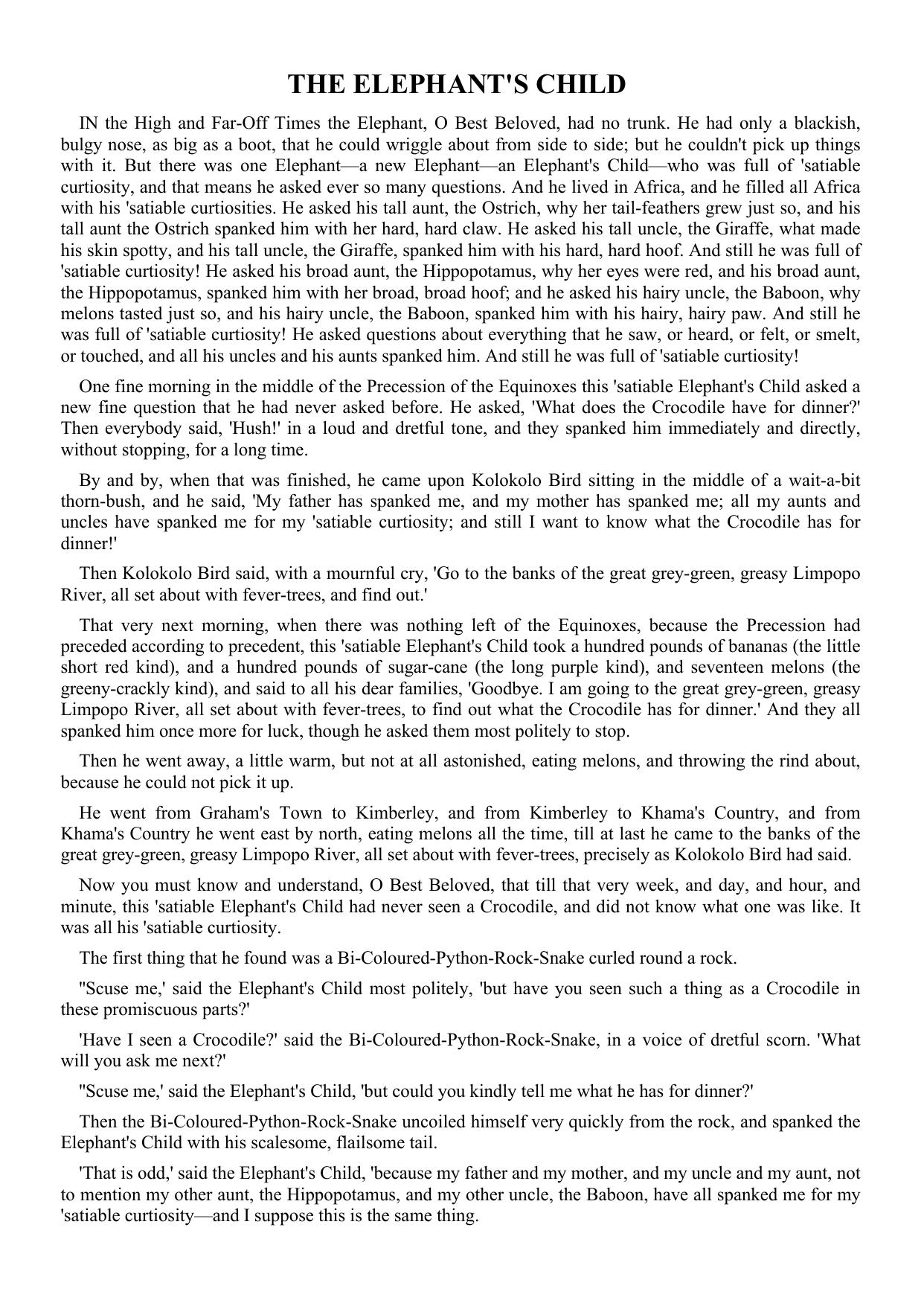 THE ELEPHANT'S CHILD

IN the High and Far-Off Times the Elephant, O Best Beloved, had no trunk. He had only a blackish, bulgy nose, as big as a boot, that he could wriggle about from side to side; but he couldn't pick up things with it. But there was one Elephant—a new Elephant—an Elephant's Child—who was full of 'satiable curtiosity, and that means he asked ever so many questions. And he lived in Africa, and he filled all Africa with his 'satiable curtiosities. He asked his tall aunt, the Ostrich, why her tail-feathers grew just so, and his tall aunt the Ostrich spanked him with her hard, hard claw. He asked his tall uncle, the Giraffe, what made his skin spotty, and his tall uncle, the Giraffe, spanked him with his hard, hard hoof. And still he was full of 'satiable curtiosity! He asked his broad aunt, the Hippopotamus, why her eyes were red, and his broad aunt, the Hippopotamus, spanked him with her broad, broad hoof; and he asked his hairy uncle, the Baboon, why melons tasted just so, and his hairy uncle, the Baboon, spanked him with his hairy, hairy paw. And still he was full of 'satiable curtiosity! He asked questions about everything that he saw, or heard, or felt, or smelt, or touched, and all his uncles and his aunts spanked him. And still he was full of 'satiable curtiosity!

One fine morning in the middle of the Precession of the Equinoxes this 'satiable Elephant's Child asked a new fine question that he had never asked before. He asked, 'What does the Crocodile have for dinner?' Then everybody said, 'Hush!' in a loud and dretful tone, and they spanked him immediately and directly, without stopping, for a long time.

By and by, when that was finished, he came upon Kolokolo Bird sitting in the middle of a wait-a-bit thorn-bush, and he said, 'My father has spanked me, and my mother has spanked me; all my aunts and uncles have spanked me for my 'satiable curtiosity; and still I want to know what the Crocodile has for dinner!'

Then Kolokolo Bird said, with a mournful cry, 'Go to the banks of the great grey-green, greasy Limpopo River, all set about with fever-trees, and find out.'

That very next morning, when there was nothing left of the Equinoxes, because the Precession had preceded according to precedent, this 'satiable Elephant's Child took a hundred pounds of bananas (the little short red kind), and a hundred pounds of sugar-cane (the long purple kind), and seventeen melons (the greeny-crackly kind), and said to all his dear families, 'Goodbye. I am going to the great grey-green, greasy Limpopo River, all set about with fever-trees, to find out what the Crocodile has for dinner.' And they all spanked him once more for luck, though he asked them most politely to stop.

Then he went away, a little warm, but not at all astonished, eating melons, and throwing the rind about, because he could not pick it up.

He went from Graham's Town to Kimberley, and from Kimberley to Khama's Country, and from Khama's Country he went east by north, eating melons all the time, till at last he came to the banks of the great grey-green, greasy Limpopo River, all set about with fever-trees, precisely as Kolokolo Bird had said.

Now you must know and understand, O Best Beloved, that till that very week, and day, and hour, and minute, this 'satiable Elephant's Child had never seen a Crocodile, and did not know what one was like. It was all his 'satiable curtiosity.

The first thing that he found was a Bi-Coloured-Python-Rock-Snake curled round a rock.

''Scuse me,' said the Elephant's Child most politely, 'but have you seen such a thing as a Crocodile in these promiscuous parts?'

'Have I seen a Crocodile?' said the Bi-Coloured-Python-Rock-Snake, in a voice of dretful scorn. 'What will you ask me next?'

''Scuse me,' said the Elephant's Child, 'but could you kindly tell me what he has for dinner?'

Then the Bi-Coloured-Python-Rock-Snake uncoiled himself very quickly from the rock, and spanked the Elephant's Child with his scalesome, flailsome tail.

'That is odd,' said the Elephant's Child, 'because my father and my mother, and my uncle and my aunt, not to mention my other aunt, the Hippopotamus, and my other uncle, the Baboon, have all spanked me for my 'satiable curtiosity—and I suppose this is the same thing.